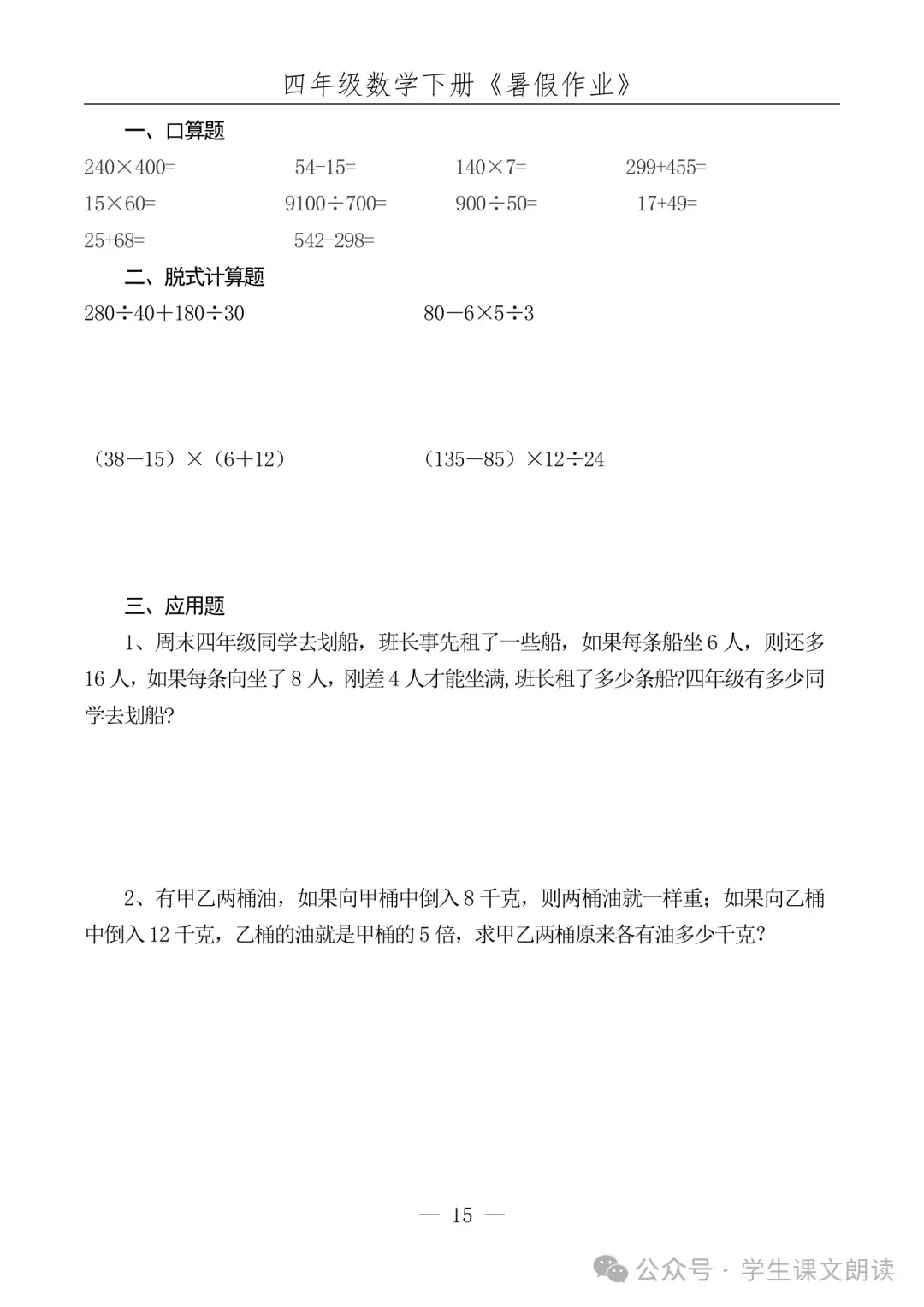 四年级数学下册《暑假作业》

一、口算题

$240\times400=$　　$54-15=$　　$140\times7=$　　$299+455=$

$15\times60=$　　$9100\div700=$　　$900\div50=$　　$17+49=$

$25+68=$　　$542-298=$

二、脱式计算题

$280\div40+180\div30$　　$80-6\times5\div3$

$(38-15)\times(6+12)$　　$(135-85)\times12\div24$

三、应用题

1、周末四年级同学去划船，班长事先租了一些船，如果每条船坐 6 人，则还多 16 人，如果每条向坐了 8 人，刚差 4 人才能坐满,班长租了多少条船?四年级有多少同学去划船?

2、有甲乙两桶油，如果向甲桶中倒入 8 千克，则两桶油就一样重；如果向乙桶中倒入 12 千克，乙桶的油就是甲桶的 5 倍，求甲乙两桶原来各有油多少千克？

— 15 —

公众号 · 学生课文朗读